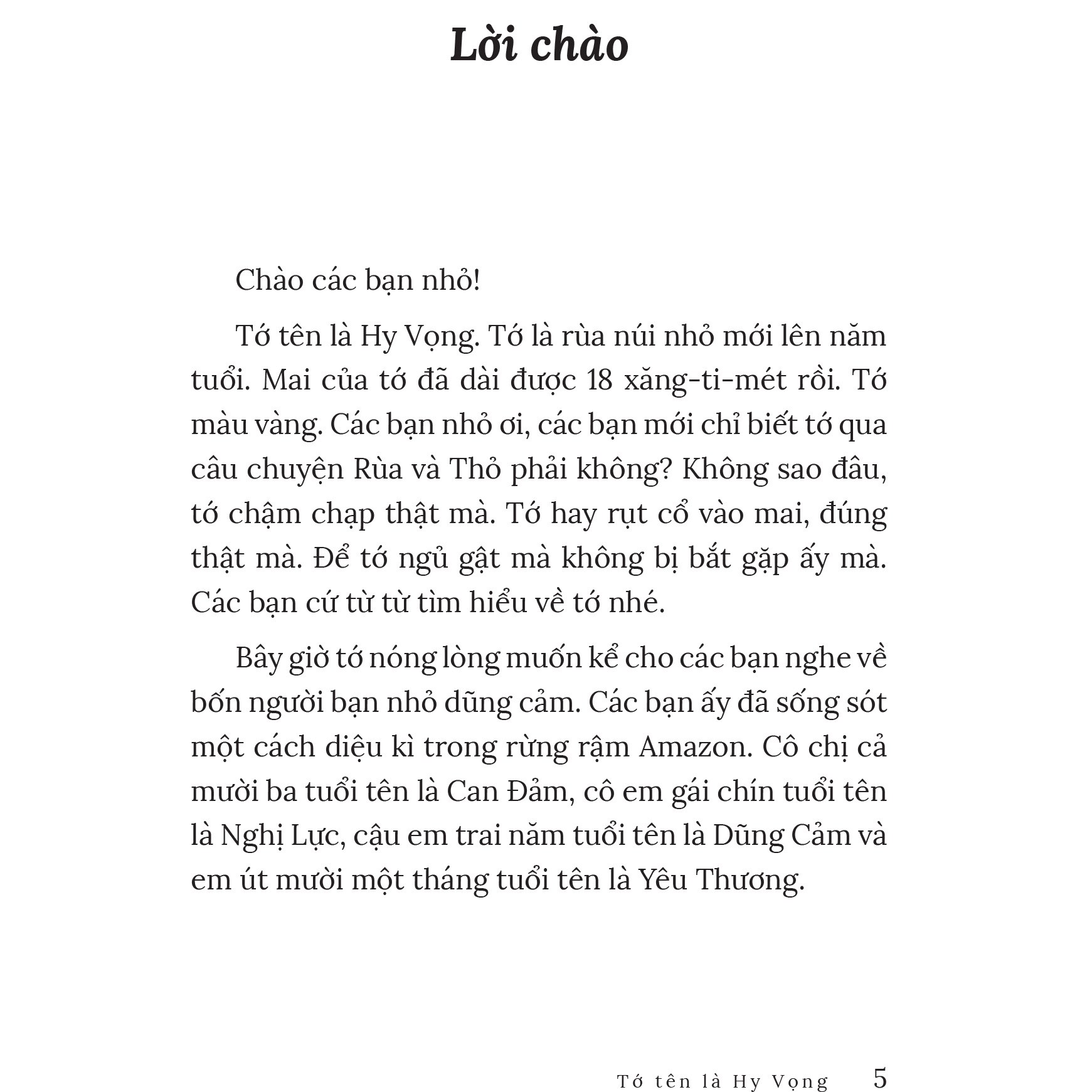 Lời chào

Chào các bạn nhỏ!

Tớ tên là Hy Vọng. Tớ là rùa núi nhỏ mới lên năm tuổi. Mai của tớ đã dài được 18 xăng-ti-mét rồi. Tớ màu vàng. Các bạn nhỏ ơi, các bạn mới chỉ biết tớ qua câu chuyện Rùa và Thỏ phải không? Không sao đâu, tớ chậm chạp thật mà. Tớ hay rụt cổ vào mai, đúng thật mà. Để tớ ngủ gật mà không bị bắt gặp ấy mà. Các bạn cứ từ từ tìm hiểu về tớ nhé.

Bây giờ tớ nóng lòng muốn kể cho các bạn nghe về bốn người bạn nhỏ dũng cảm. Các bạn ấy đã sống sót một cách diệu kì trong rừng rậm Amazon. Cô chị cả mười ba tuổi tên là Can Đảm, cô em gái chín tuổi tên là Nghị Lực, cậu em trai năm tuổi tên là Dũng Cảm và em út mười một tháng tuổi tên là Yêu Thương.

Tớ tên là Hy Vọng 5